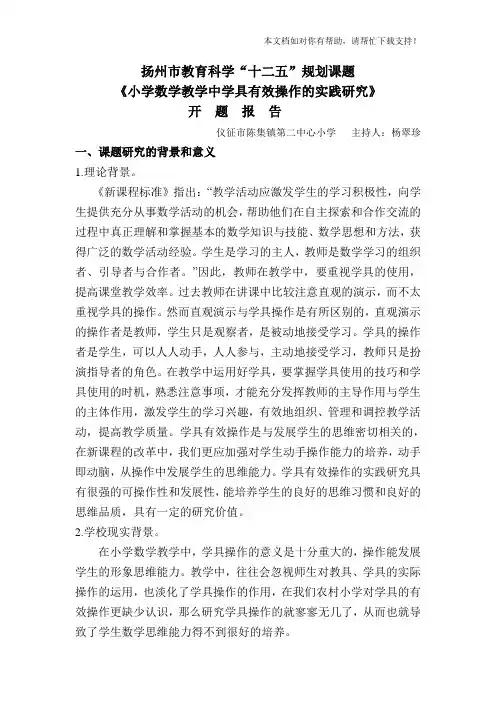 本文档如对你有帮助，请帮忙下载支持！

扬州市教育科学“十二五”规划课题
《小学数学教学中学具有效操作的实践研究》
开 题 报 告

仪征市陈集镇第二中心小学　主持人：杨翠珍

一、课题研究的背景和意义

1.理论背景。

《新课程标准》指出：“教学活动应激发学生的学习积极性，向学生提供充分从事数学活动的机会，帮助他们在自主探索和合作交流的过程中真正理解和掌握基本的数学知识与技能、数学思想和方法，获得广泛的数学活动经验。学生是学习的主人，教师是数学学习的组织者、引导者与合作者。”因此，教师在教学中，要重视学具的使用，提高课堂教学效率。过去教师在讲课中比较注意直观的演示，而不太重视学具的操作。然而直观演示与学具操作是有所区别的，直观演示的操作者是教师，学生只是观察者，是被动地接受学习。学具的操作者是学生，可以人人动手，人人参与，主动地接受学习，教师只是扮演指导者的角色。在教学中运用好学具，要掌握学具使用的技巧和学具使用的时机，熟悉注意事项，才能充分发挥教师的主导作用与学生的主体作用，激发学生的学习兴趣，有效地组织、管理和调控教学活动，提高教学质量。学具有效操作是与发展学生的思维密切相关的，在新课程的改革中，我们更应加强对学生动手操作能力的培养，动手即动脑，从操作中发展学生的思维能力。学具有效操作的实践研究具有很强的可操作性和发展性，能培养学生的良好的思维习惯和良好的思维品质，具有一定的研究价值。

2.学校现实背景。

在小学数学教学中，学具操作的意义是十分重大的，操作能发展学生的形象思维能力。教学中，往往会忽视师生对教具、学具的实际操作的运用，也淡化了学具操作的作用，在我们农村小学对学具的有效操作更缺少认识，那么研究学具操作的就寥寥无几了，从而也就导致了学生数学思维能力得不到很好的培养。